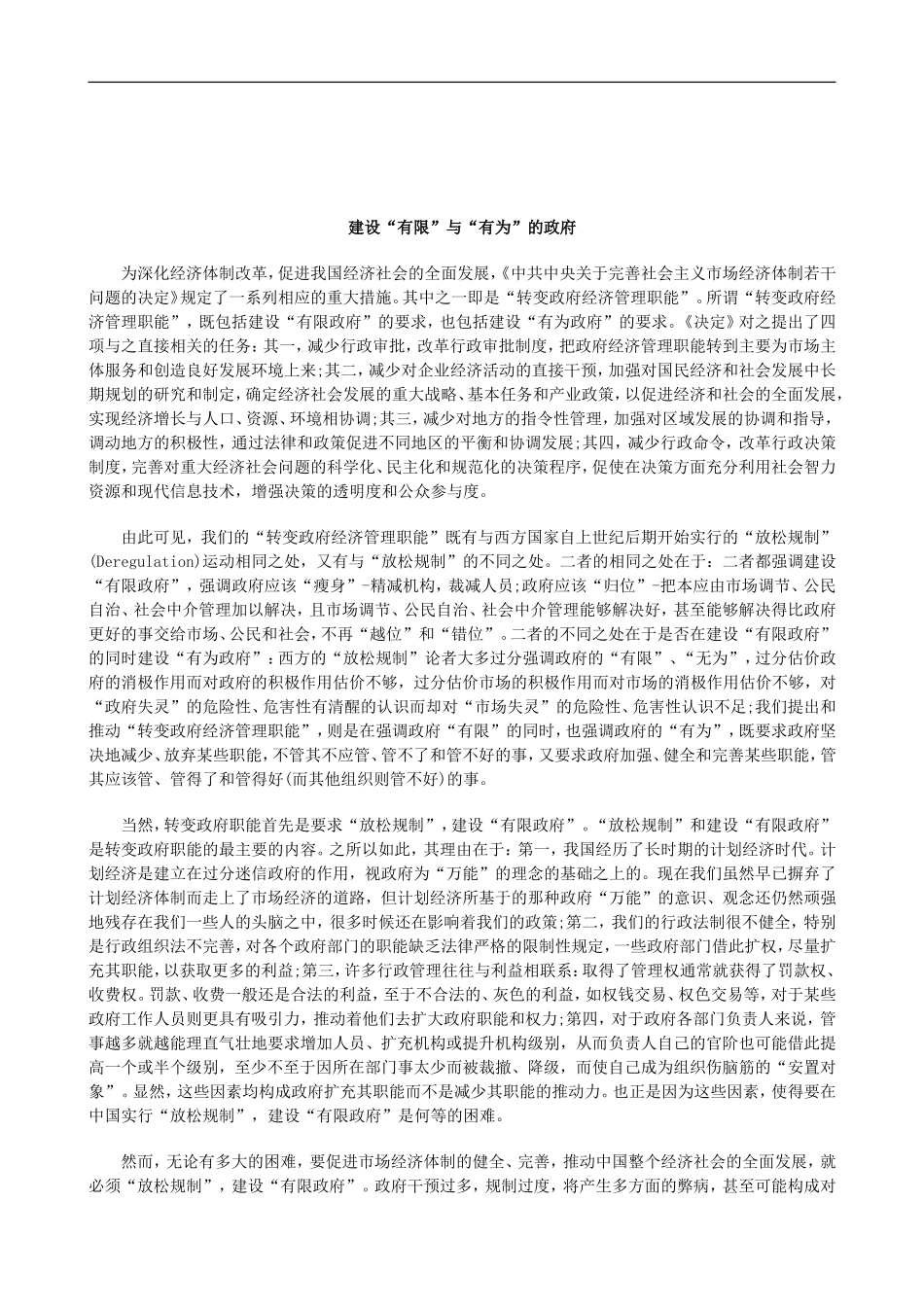 建设“有限”与“有为”的政府

为深化经济体制改革，促进我国经济社会的全面发展，《中共中央关于完善社会主义市场经济体制若干问题的决定》规定了一系列相应的重大措施。其中之一即是“转变政府经济管理职能”。所谓“转变政府经济管理职能”，既包括建设“有限政府”的要求，也包括建设“有为政府”的要求。《决定》对之提出了四项与之直接相关的任务：其一，减少行政审批，改革行政审批制度，把政府经济管理职能转到主要为市场主体服务和创造良好发展环境上来;其二，减少对企业经济活动的直接干预，加强对国民经济和社会发展中长期规划的研究和制定，确定经济社会发展的重大战略、基本任务和产业政策，以促进经济和社会的全面发展，实现经济增长与人口、资源、环境相协调;其三，减少对地方的指令性管理，加强对区域发展的协调和指导，调动地方的积极性，通过法律和政策促进不同地区的平衡和协调发展;其四，减少行政命令，改革行政决策制度，完善对重大经济社会问题的科学化、民主化和规范化的决策程序，促使在决策方面充分利用社会智力资源和现代信息技术，增强决策的透明度和公众参与度。

由此可见，我们的“转变政府经济管理职能”既有与西方国家自上世纪后期开始实行的“放松规制”(Deregulation)运动相同之处，又有与“放松规制”的不同之处。二者的相同之处在于：二者都强调建设“有限政府”，强调政府应该“瘦身”-精减机构，裁减人员;政府应该“归位”-把本应由市场调节、公民自治、社会中介管理加以解决，且市场调节、公民自治、社会中介管理能够解决好，甚至能够解决得比政府更好的事交给市场、公民和社会，不再“越位”和“错位”。二者的不同之处在于是否在建设“有限政府”的同时建设“有为政府”：西方的“放松规制”论者大多过分强调政府的“有限”、“无为”，过分估价政府的消极作用而对政府的积极作用估价不够，过分估价市场的积极作用而对市场的消极作用估价不够，对“政府失灵”的危险性、危害性有清醒的认识而却对“市场失灵”的危险性、危害性认识不足;我们提出和推动“转变政府经济管理职能”，则是在强调政府“有限”的同时，也强调政府的“有为”，既要求政府坚决地减少、放弃某些职能，不管其不应管、管不了和管不好的事，又要求政府加强、健全和完善某些职能，管其应该管、管得了和管得好(而其他组织则管不好)的事。

当然，转变政府职能首先是要求“放松规制”，建设“有限政府”。“放松规制”和建设“有限政府”是转变政府职能的最主要的内容。之所以如此，其理由在于：第一，我国经历了长时期的计划经济时代。计划经济是建立在过分迷信政府的作用，视政府为“万能”的理念的基础之上的。现在我们虽然早已摒弃了计划经济体制而走上了市场经济的道路，但计划经济所基于的那种政府“万能”的意识、观念还仍然顽强地残存在我们一些人的头脑之中，很多时候还在影响着我们的政策;第二，我们的行政法制很不健全，特别是行政组织法不完善，对各个政府部门的职能缺乏法律严格的限制性规定，一些政府部门借此扩权，尽量扩充其职能，以获取更多的利益;第三，许多行政管理往往与利益相联系：取得了管理权通常就获得了罚款权、收费权。罚款、收费一般还是合法的利益，至于不合法的、灰色的利益，如权钱交易、权色交易等，对于某些政府工作人员则更具有吸引力，推动着他们去扩大政府职能和权力;第四，对于政府各部门负责人来说，管事越多就越能理直气壮地要求增加人员、扩充机构或提升机构级别，从而负责人自己的官阶也可能借此提高一个或半个级别，至少不至于因所在部门事太少而被裁撤、降级，而使自己成为组织伤脑筋的“安置对象”。显然，这些因素均构成政府扩充其职能而不是减少其职能的推动力。也正是因为这些因素，使得要在中国实行“放松规制”，建设“有限政府”是何等的困难。

然而，无论有多大的困难，要促进市场经济体制的健全、完善，推动中国整个经济社会的全面发展，就必须“放松规制”，建设“有限政府”。政府干预过多，规制过度，将产生多方面的弊病，甚至可能构成对